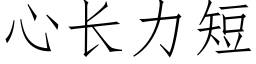 心长力短